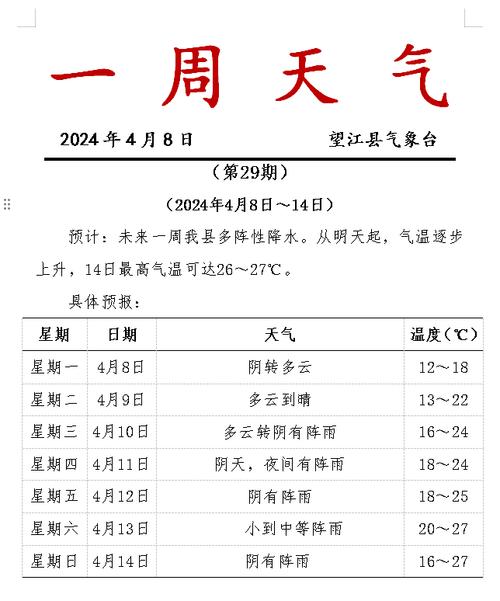 一 周 天 气

2024 年 4 月 8 日　　　　望江县气象台

（第29期）

（2024年4月8日～14日）

预计：未来一周我县多阵性降水。从明天起，气温逐步上升，14日最高气温可达26～27℃。

具体预报：

| 星期 | 日期 | 天气 | 温度（℃） |
|---|---|---|---|
| 星期一 | 4月8日 | 阴转多云 | 12～18 |
| 星期二 | 4月9日 | 多云到晴 | 13～22 |
| 星期三 | 4月10日 | 多云转阴有阵雨 | 16～24 |
| 星期四 | 4月11日 | 阴天，夜间有阵雨 | 18～24 |
| 星期五 | 4月12日 | 阴有阵雨 | 18～25 |
| 星期六 | 4月13日 | 小到中等阵雨 | 20～27 |
| 星期日 | 4月14日 | 阴有阵雨 | 16～27 |